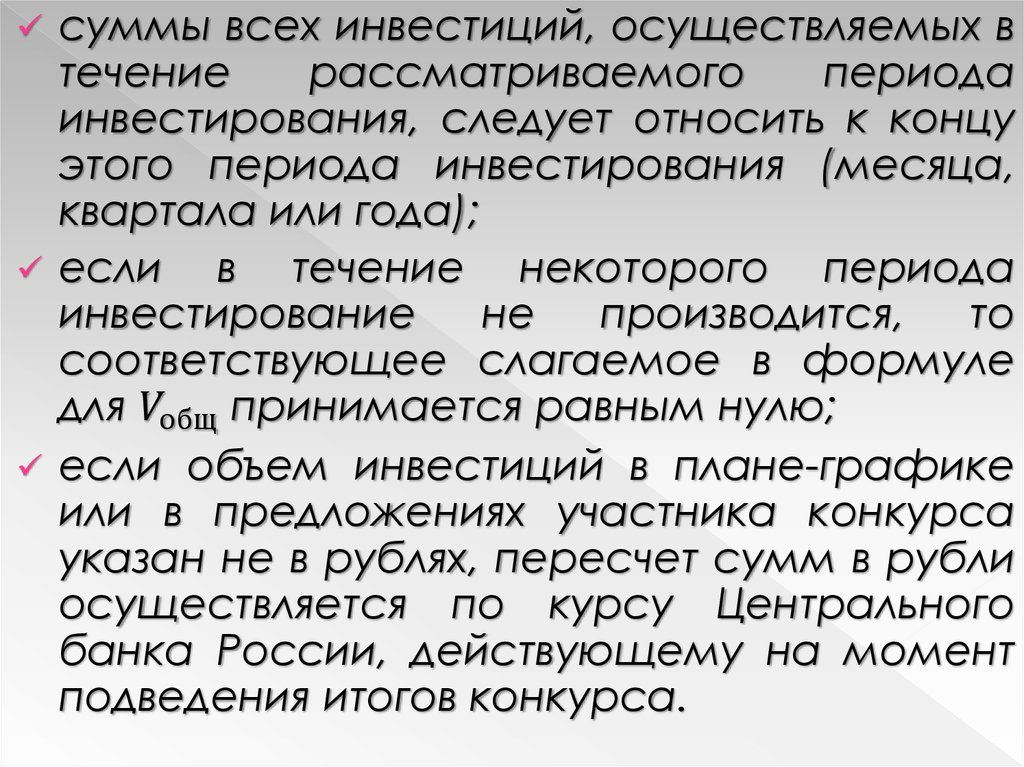 ✓ суммы всех инвестиций, осуществляемых в течение рассматриваемого периода инвестирования, следует относить к концу этого периода инвестирования (месяца, квартала или года);

✓ если в течение некоторого периода инвестирование не производится, то соответствующее слагаемое в формуле для $V_{общ}$ принимается равным нулю;

✓ если объем инвестиций в плане-графике или в предложениях участника конкурса указан не в рублях, пересчет сумм в рубли осуществляется по курсу Центрального банка России, действующему на момент подведения итогов конкурса.